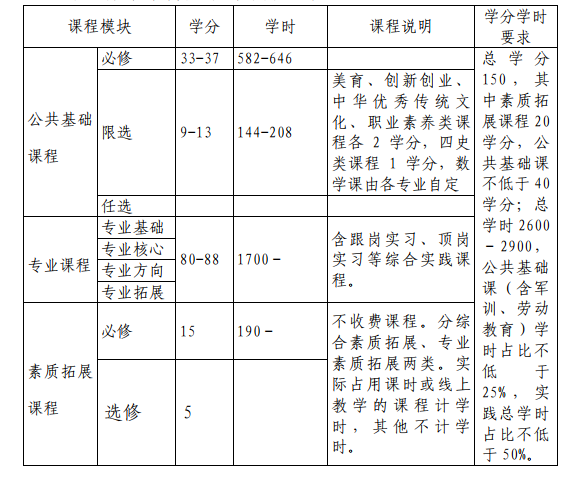 | 课程模块 | | 学分 | 学时 | 课程说明 | 学分学时要求 |
|---|---|---|---|---|---|
| 公共基础课程 | 必修 | 33-37 | 582-646 | | 总学分150，其中素质拓展课程20学分，公共基础课不低于40学分；总学时2600－2900，公共基础课（含军训、劳动教育）学时占比不低于25%，实践总学时占比不低于50%。 |
| | 限选 | 9-13 | 144-208 | 美育、创新创业、中华优秀传统文化、职业素养类课程各2学分，四史类课程1学分，数学课由各专业自定 | |
| | 任选 | | | | |
| 专业课程 | 专业基础 | 80-88 | 1700－ | 含跟岗实习、顶岗实习等综合实践课程。 | |
| | 专业核心 | | | | |
| | 专业方向 | | | | |
| | 专业拓展 | | | | |
| 素质拓展课程 | 必修 | 15 | 190－ | 不收费课程。分综合素质拓展、专业素质拓展两类。实际占用课时或线上教学的课程计学时，其他不计学时。 | |
| | 选修 | 5 | | | |